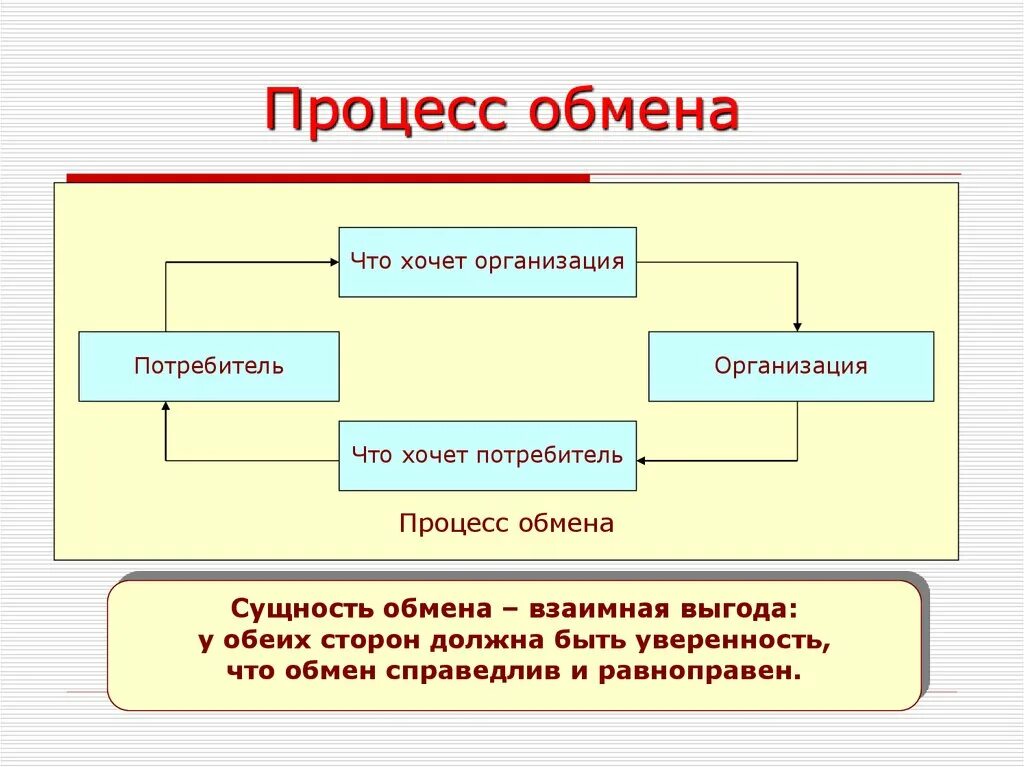 Процесс обмена

Что хочет организация

Потребитель

Организация

Что хочет потребитель

Процесс обмена

Сущность обмена – взаимная выгода: у обеих сторон должна быть уверенность, что обмен справедлив и равноправен.